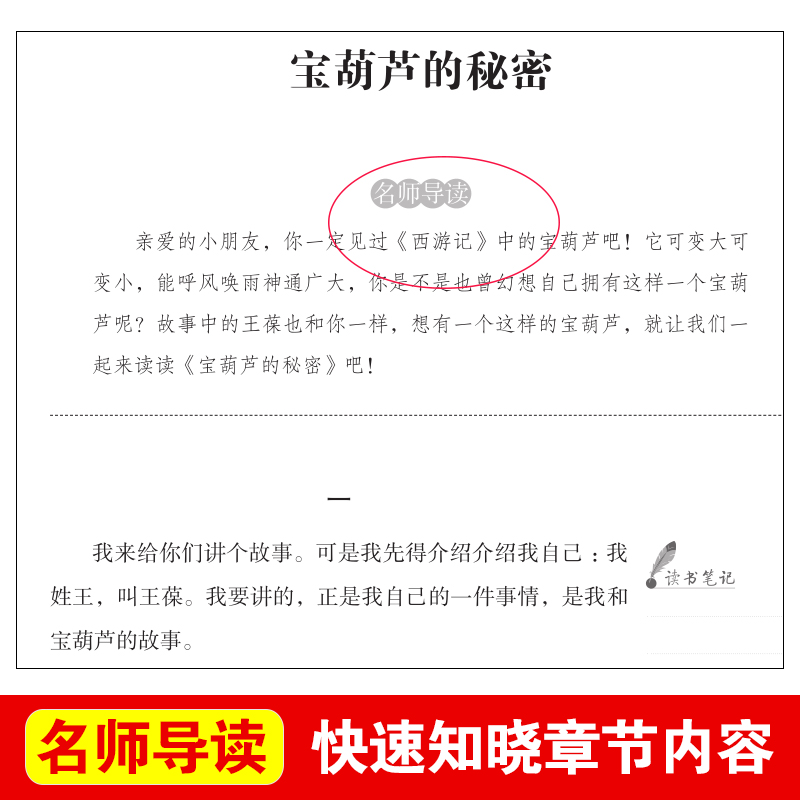 宝葫芦的秘密

名师导读

亲爱的小朋友，你一定见过《西游记》中的宝葫芦吧！它可变大可变小，能呼风唤雨神通广大，你是不是也曾幻想自己拥有这样一个宝葫芦呢？故事中的王葆也和你一样，想有一个这样的宝葫芦，就让我们一起来读读《宝葫芦的秘密》吧！

一

我来给你们讲个故事。可是我先得介绍介绍我自己：我姓王，叫王葆。我要讲的，正是我自己的一件事情，是我和宝葫芦的故事。

读书笔记

名师导读 快速知晓章节内容